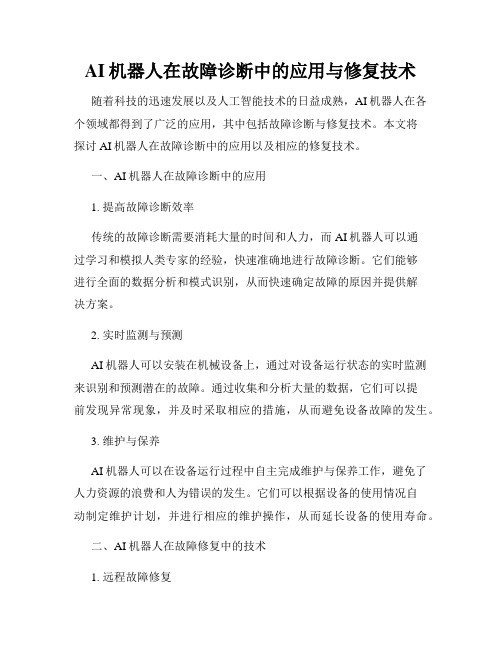 AI 机器人在故障诊断中的应用与修复技术

随着科技的迅速发展以及人工智能技术的日益成熟，AI 机器人在各个领域都得到了广泛的应用，其中包括故障诊断与修复技术。本文将探讨 AI 机器人在故障诊断中的应用以及相应的修复技术。

一、AI 机器人在故障诊断中的应用

1. 提高故障诊断效率

传统的故障诊断需要消耗大量的时间和人力，而 AI 机器人可以通过学习和模拟人类专家的经验，快速准确地进行故障诊断。它们能够进行全面的数据分析和模式识别，从而快速确定故障的原因并提供解决方案。

2. 实时监测与预测

AI 机器人可以安装在机械设备上，通过对设备运行状态的实时监测来识别和预测潜在的故障。通过收集和分析大量的数据，它们可以提前发现异常现象，并及时采取相应的措施，从而避免设备故障的发生。

3. 维护与保养

AI 机器人可以在设备运行过程中自主完成维护与保养工作，避免了人力资源的浪费和人为错误的发生。它们可以根据设备的使用情况自动制定维护计划，并进行相应的维护操作，从而延长设备的使用寿命。

二、AI 机器人在故障修复中的技术

1. 远程故障修复